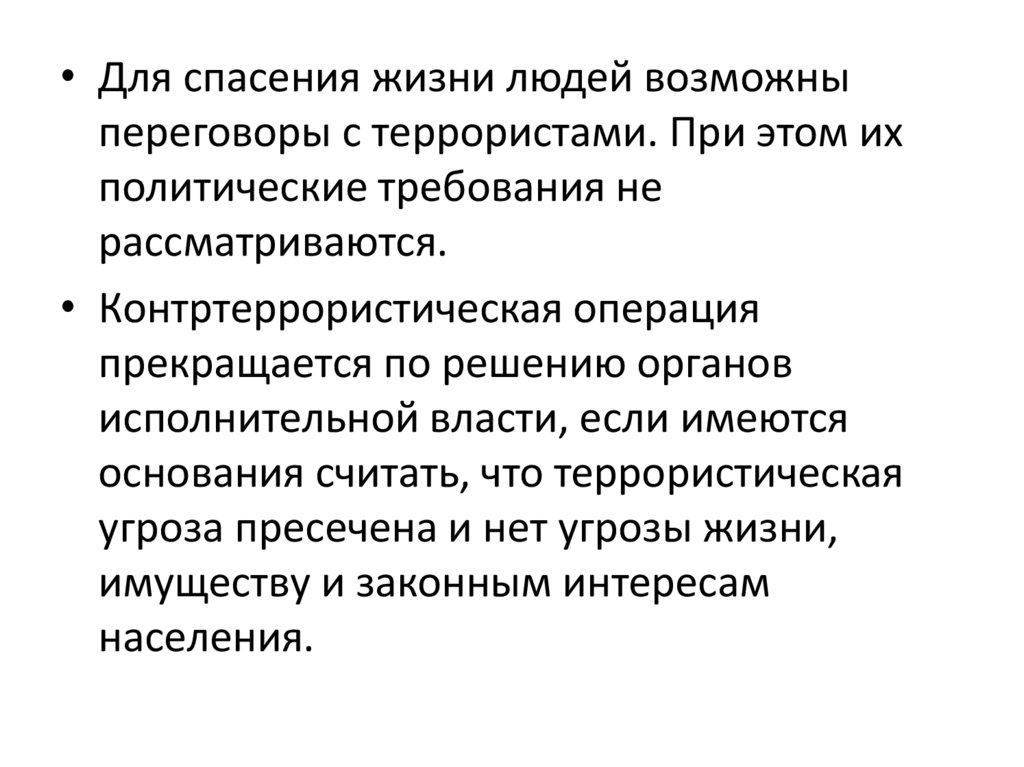 • Для спасения жизни людей возможны переговоры с террористами. При этом их политические требования не рассматриваются.

• Контртеррористическая операция прекращается по решению органов исполнительной власти, если имеются основания считать, что террористическая угроза пресечена и нет угрозы жизни, имуществу и законным интересам населения.